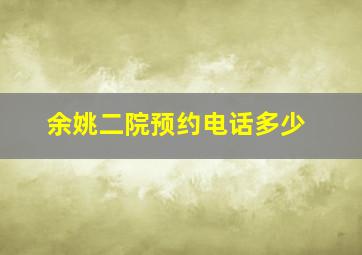 余姚二院预约电话多少